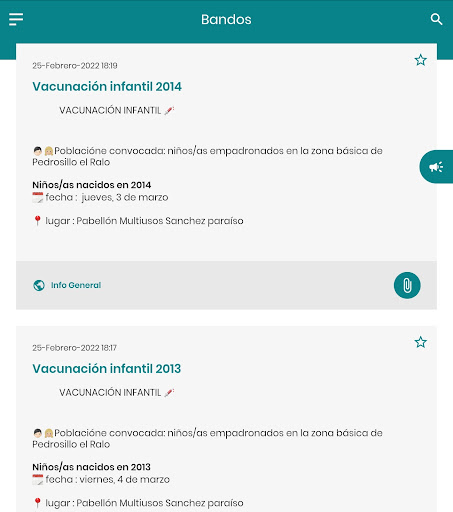 Bandos

25-Febrero-2022 18:19

Vacunación infantil 2014

VACUNACIÓN INFANTIL

Poblacióne convocada: niños/as empadronados en la zona básica de Pedrosillo el Ralo

Niños/as nacidos en 2014
fecha : jueves, 3 de marzo

lugar : Pabellón Multiusos Sanchez paraíso

Info General

25-Febrero-2022 18:17

Vacunación infantil 2013

VACUNACIÓN INFANTIL

Poblacióne convocada: niños/as empadronados en la zona básica de Pedrosillo el Ralo

Niños/as nacidos en 2013
fecha : viernes, 4 de marzo

lugar : Pabellón Multiusos Sanchez paraíso